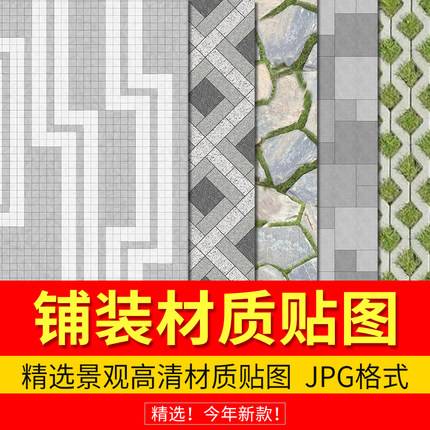 铺装材质贴图

精选景观高清材质贴图 JPG格式

精选！今年新款！